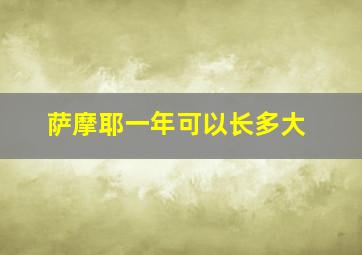 萨摩耶一年可以长多大